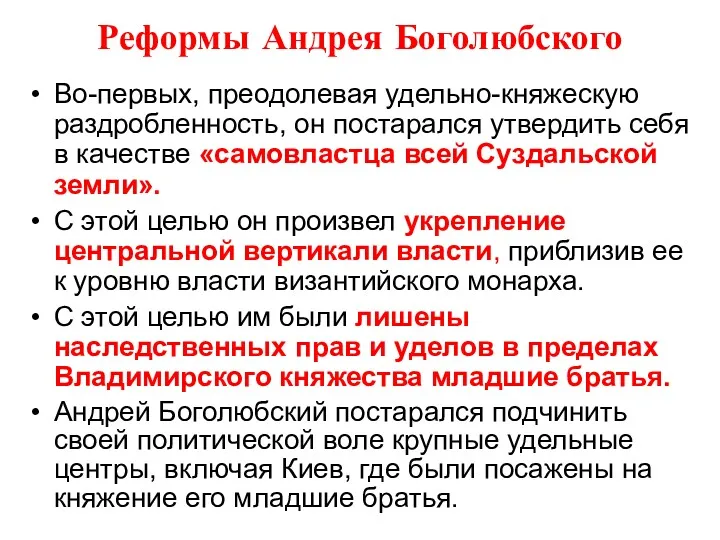 Реформы Андрея Боголюбского

• Во-первых, преодолевая удельно-княжескую раздробленность, он постарался утвердить себя в качестве «самовластца всей Суздальской земли».

• С этой целью он произвел укрепление центральной вертикали власти, приблизив ее к уровню власти византийского монарха.

• С этой целью им были лишены наследственных прав и уделов в пределах Владимирского княжества младшие братья.

• Андрей Боголюбский постарался подчинить своей политической воле крупные удельные центры, включая Киев, где были посажены на княжение его младшие братья.